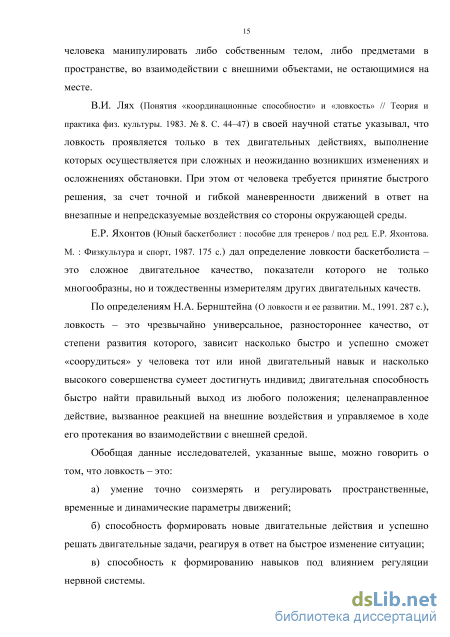 15

человека манипулировать либо собственным телом, либо предметами в пространстве, во взаимодействии с внешними объектами, не остающимися на месте.

В.И. Лях (Понятия «координационные способности» и «ловкость» // Теория и практика физ. культуры. 1983. № 8. С. 44–47) в своей научной статье указывал, что ловкость проявляется только в тех двигательных действиях, выполнение которых осуществляется при сложных и неожиданно возникших изменениях и осложнениях обстановки. При этом от человека требуется принятие быстрого решения, за счет точной и гибкой маневренности движений в ответ на внезапные и непредсказуемые воздействия со стороны окружающей среды.

Е.Р. Яхонтов (Юный баскетболист : пособие для тренеров / под ред. Е.Р. Яхонтова. М. : Физкультура и спорт, 1987. 175 с.) дал определение ловкости баскетболиста – это сложное двигательное качество, показатели которого не только многообразны, но и тождественны измерителям других двигательных качеств.

По определениям Н.А. Бернштейна (О ловкости и ее развитии. М., 1991. 287 с.), ловкость – это чрезвычайно универсальное, разностороннее качество, от степени развития которого, зависит насколько быстро и успешно сможет «соорудиться» у человека тот или иной двигательный навык и насколько высокого совершенства сумеет достигнуть индивид; двигательная способность быстро найти правильный выход из любого положения; целенаправленное действие, вызванное реакцией на внешние воздействия и управляемое в ходе его протекания во взаимодействии с внешней средой.

Обобщая данные исследователей, указанные выше, можно говорить о том, что ловкость – это:

а) умение точно соизмерять и регулировать пространственные, временные и динамические параметры движений;

б) способность формировать новые двигательные действия и успешно решать двигательные задачи, реагируя в ответ на быстрое изменение ситуации;

в) способность к формированию навыков под влиянием регуляции нервной системы.

dsLib.net
библиотека диссертаций